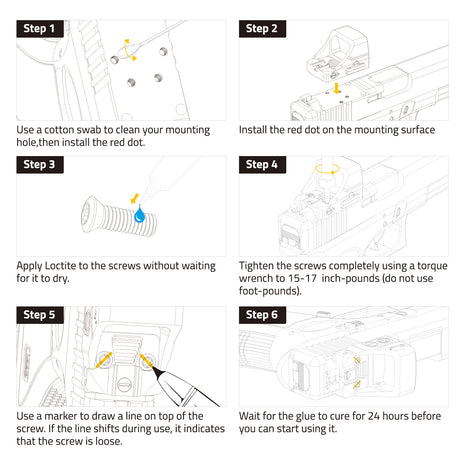 Step 1

Use a cotton swab to clean your mounting hole,then install the red dot.

Step 2

Install the red dot on the mounting surface

Step 3

Apply Loctite to the screws without waiting for it to dry.

Step 4

Tighten the screws completely using a torque wrench to 15-17 inch-pounds (do not use foot-pounds).

Step 5

Use a marker to draw a line on top of the screw. If the line shifts during use, it indicates that the screw is loose.

Step 6

Wait for the glue to cure for 24 hours before you can start using it.